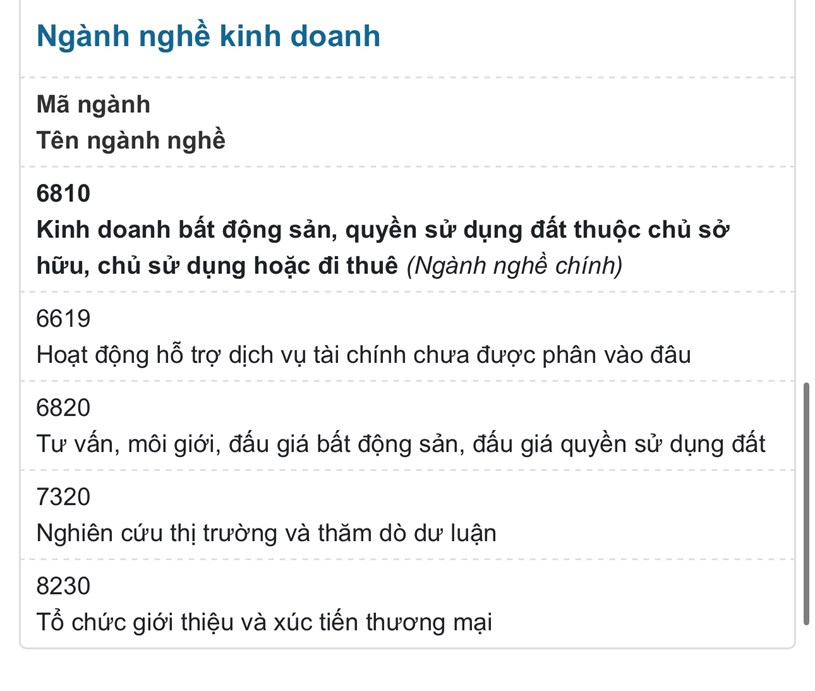 Ngành nghề kinh doanh

Mã ngành
Tên ngành nghề

6810
Kinh doanh bất động sản, quyền sử dụng đất thuộc chủ sở hữu, chủ sử dụng hoặc đi thuê (Ngành nghề chính)

6619
Hoạt động hỗ trợ dịch vụ tài chính chưa được phân vào đâu

6820
Tư vấn, môi giới, đấu giá bất động sản, đấu giá quyền sử dụng đất

7320
Nghiên cứu thị trường và thăm dò dư luận

8230
Tổ chức giới thiệu và xúc tiến thương mại